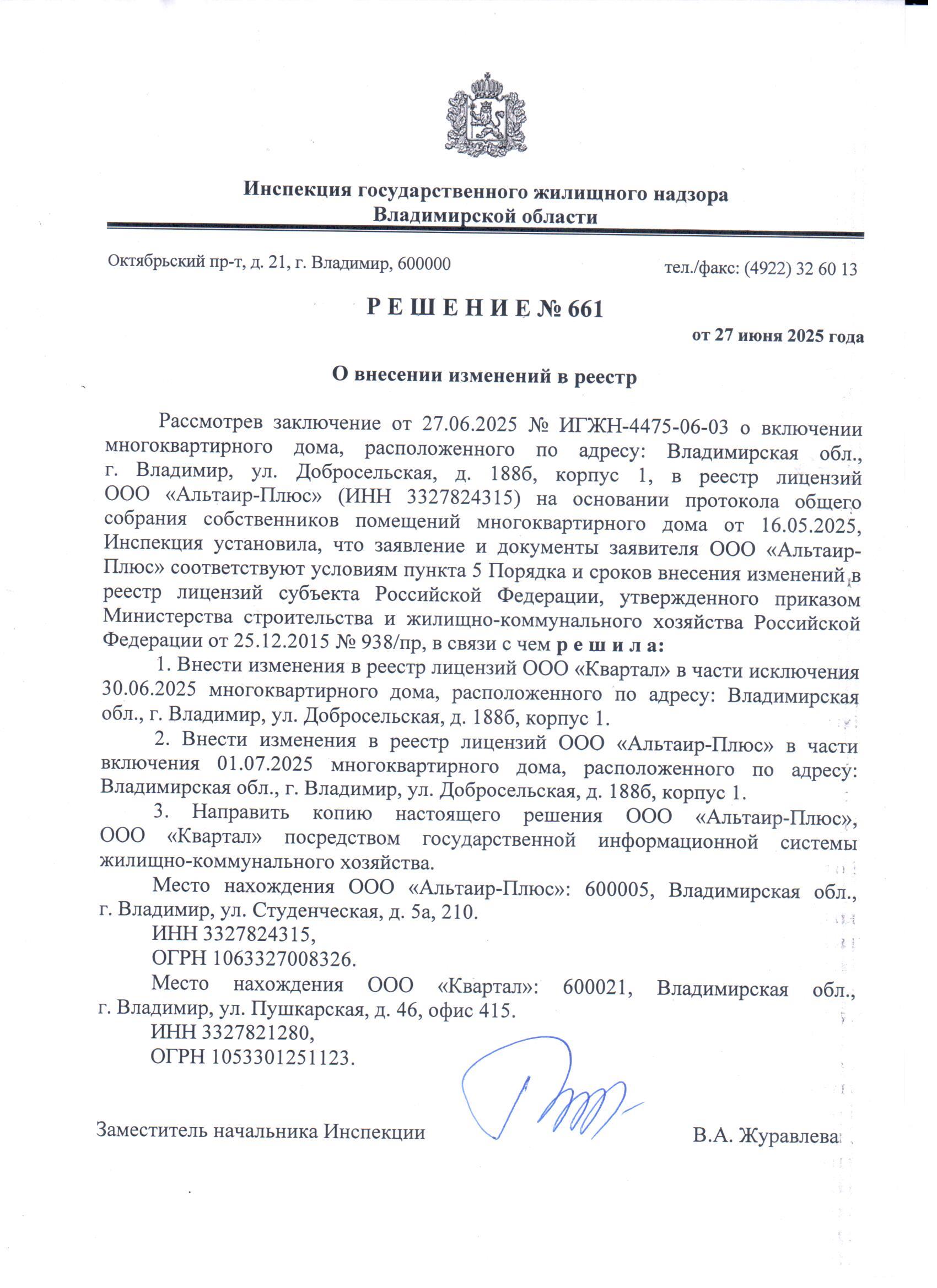 Инспекция государственного жилищного надзора
Владимирской области

Октябрьский пр-т, д. 21, г. Владимир, 600000

тел./факс: (4922) 32 60 13

Р Е Ш Е Н И Е № 661

от 27 июня 2025 года

О внесении изменений в реестр

Рассмотрев заключение от 27.06.2025 № ИГЖН-4475-06-03 о включении многоквартирного дома, расположенного по адресу: Владимирская обл., г. Владимир, ул. Добросельская, д. 188б, корпус 1, в реестр лицензий ООО «Альтаир-Плюс» (ИНН 3327824315) на основании протокола общего собрания собственников помещений многоквартирного дома от 16.05.2025, Инспекция установила, что заявление и документы заявителя ООО «Альтаир-Плюс» соответствуют условиям пункта 5 Порядка и сроков внесения изменений в реестр лицензий субъекта Российской Федерации, утвержденного приказом Министерства строительства и жилищно-коммунального хозяйства Российской Федерации от 25.12.2015 № 938/пр, в связи с чем р е ш и л а:

1. Внести изменения в реестр лицензий ООО «Квартал» в части исключения 30.06.2025 многоквартирного дома, расположенного по адресу: Владимирская обл., г. Владимир, ул. Добросельская, д. 188б, корпус 1.

2. Внести изменения в реестр лицензий ООО «Альтаир-Плюс» в части включения 01.07.2025 многоквартирного дома, расположенного по адресу: Владимирская обл., г. Владимир, ул. Добросельская, д. 188б, корпус 1.

3. Направить копию настоящего решения ООО «Альтаир-Плюс», ООО «Квартал» посредством государственной информационной системы жилищно-коммунального хозяйства.

Место нахождения ООО «Альтаир-Плюс»: 600005, Владимирская обл., г. Владимир, ул. Студенческая, д. 5а, 210.
ИНН 3327824315,
ОГРН 1063327008326.

Место нахождения ООО «Квартал»: 600021, Владимирская обл., г. Владимир, ул. Пушкарская, д. 46, офис 415.
ИНН 3327821280,
ОГРН 1053301251123.

Заместитель начальника Инспекции

В.А. Журавлева